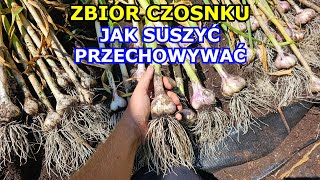 ZBIÓR CZOSNKU
JAK SUSZYĆ
PRZECHOWYWAĆ